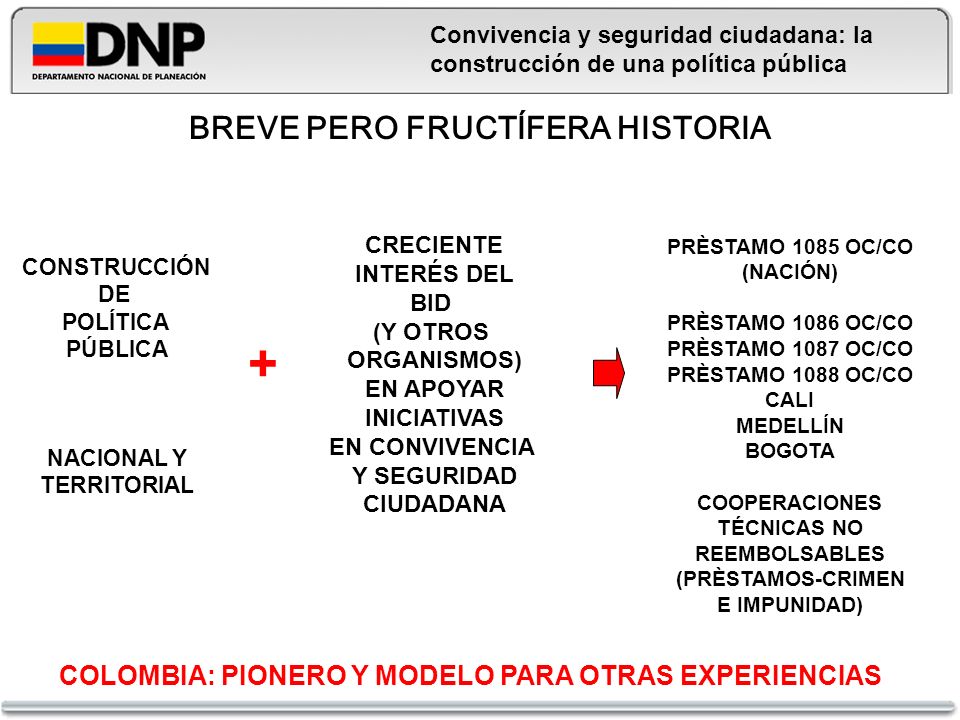 DNP
DEPARTAMENTO NACIONAL DE PLANEACIÓN

Convivencia y seguridad ciudadana: la construcción de una política pública

BREVE PERO FRUCTÍFERA HISTORIA

CONSTRUCCIÓN DE POLÍTICA PÚBLICA

NACIONAL Y TERRITORIAL

+

CRECIENTE INTERÉS DEL BID (Y OTROS ORGANISMOS) EN APOYAR INICIATIVAS EN CONVIVENCIA Y SEGURIDAD CIUDADANA

PRÈSTAMO 1085 OC/CO (NACIÓN)

PRÈSTAMO 1086 OC/CO
PRÈSTAMO 1087 OC/CO
PRÈSTAMO 1088 OC/CO
CALI
MEDELLÍN
BOGOTA

COOPERACIONES TÉCNICAS NO REEMBOLSABLES (PRÈSTAMOS-CRIMEN E IMPUNIDAD)

COLOMBIA: PIONERO Y MODELO PARA OTRAS EXPERIENCIAS